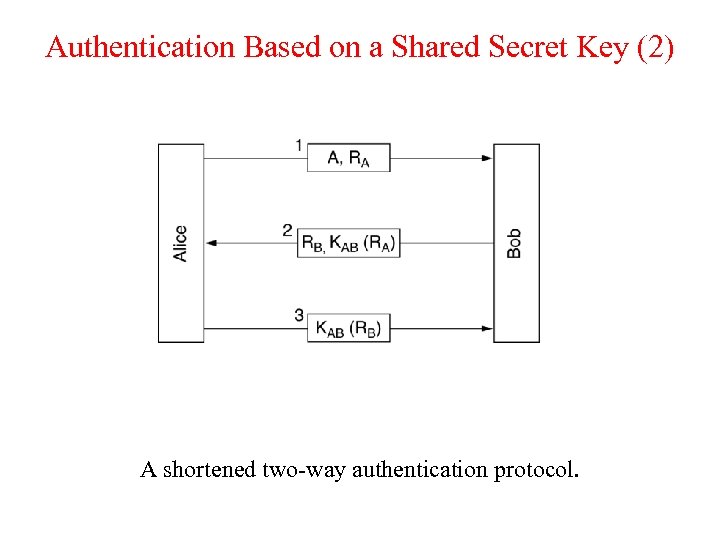 Authentication Based on a Shared Secret Key (2)

Alice

1 $A, R_A$

2 $R_B, K_{AB}(R_A)$

3 $K_{AB}(R_B)$

Bob

A shortened two-way authentication protocol.